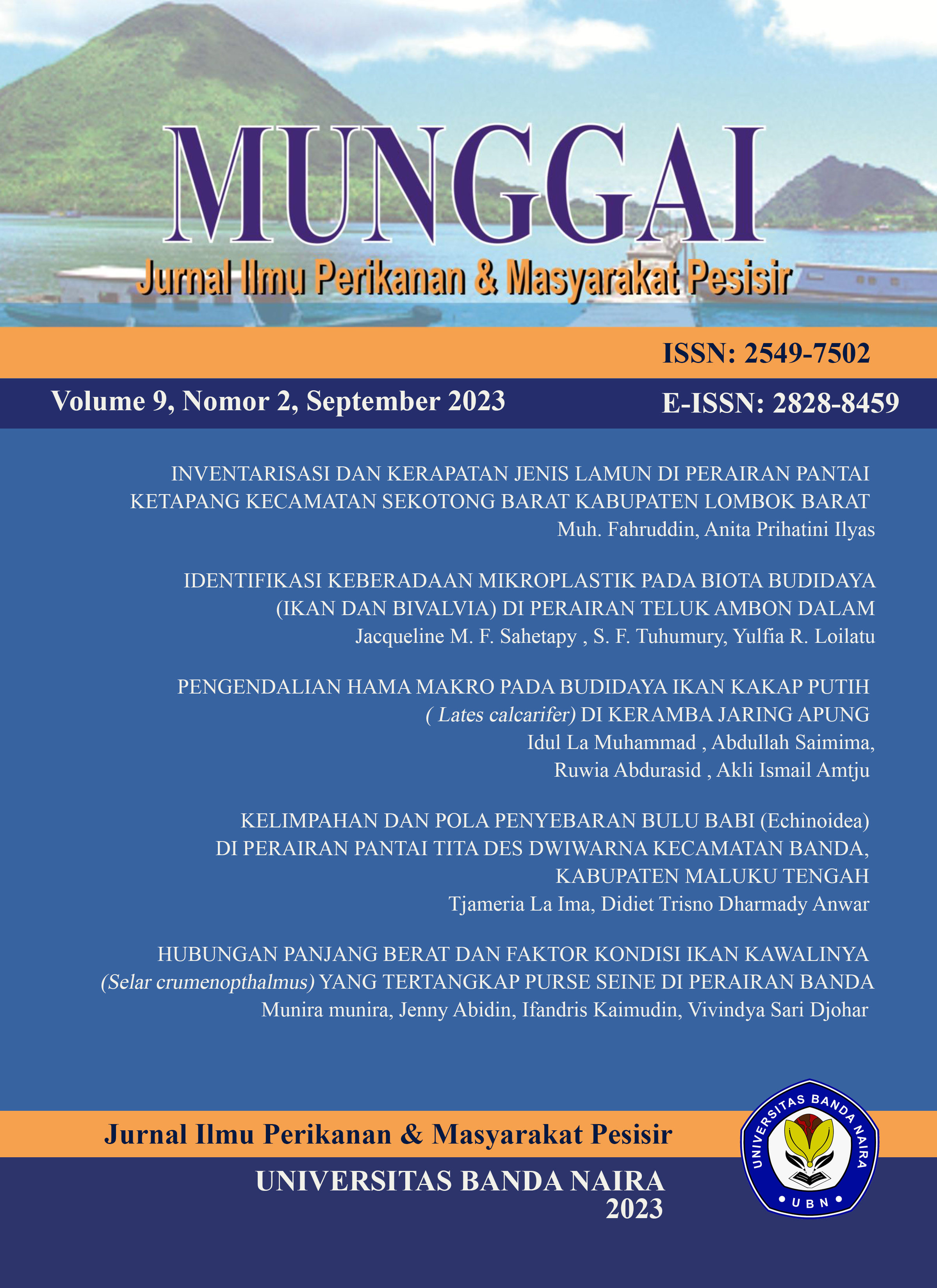 MUNGGAI
Jurnal Ilmu Perikanan & Masyarakat Pesisir

ISSN: 2549-7502

Volume 9, Nomor 2, September 2023

E-ISSN: 2828-8459

INVENTARISASI DAN KERAPATAN JENIS LAMUN DI PERAIRAN PANTAI KETAPANG KECAMATAN SEKOTONG BARAT KABUPATEN LOMBOK BARAT
Muh. Fahruddin, Anita Prihatini Ilyas

IDENTIFIKASI KEBERADAAN MIKROPLASTIK PADA BIOTA BUDIDAYA (IKAN DAN BIVALVIA) DI PERAIRAN TELUK AMBON DALAM
Jacqueline M. F. Sahetapy , S. F. Tuhumury, Yulfia R. Loilatu

PENGENDALIAN HAMA MAKRO PADA BUDIDAYA IKAN KAKAP PUTIH ( Lates calcarifer) DI KERAMBA JARING APUNG
Idul La Muhammad , Abdullah Saimima, Ruwia Abdurasid , Akli Ismail Amtju

KELIMPAHAN DAN POLA PENYEBARAN BULU BABI (Echinoidea) DI PERAIRAN PANTAI TITA DES DWIWARNA KECAMATAN BANDA, KABUPATEN MALUKU TENGAH
Tjameria La Ima, Didiet Trisno Dharmady Anwar

HUBUNGAN PANJANG BERAT DAN FAKTOR KONDISI IKAN KAWALINYA (Selar crumenopthalmus) YANG TERTANGKAP PURSE SEINE DI PERAIRAN BANDA
Munira munira, Jenny Abidin, Ifandris Kaimudin, Vivindya Sari Djohar

Jurnal Ilmu Perikanan & Masyarakat Pesisir

UNIVERSITAS BANDA NAIRA
2023

UNIVERSITAS BANDA NAIRA
UBN